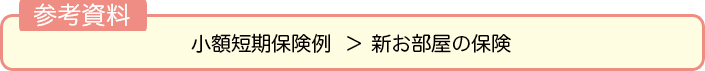 参考資料

小額短期保険例 ＞ 新お部屋の保険